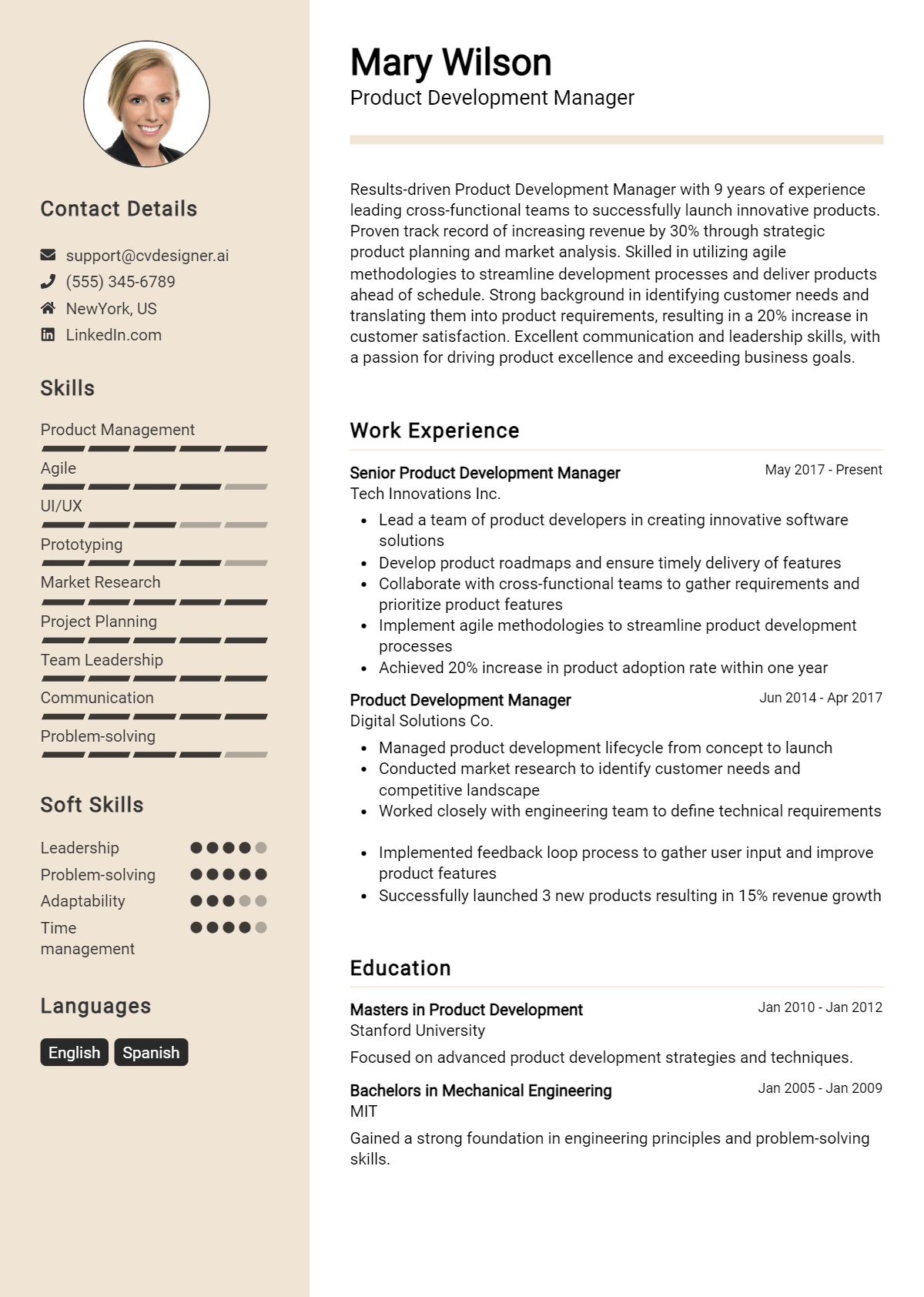 Contact Details

support@cvdesigner.ai
(555) 345-6789
NewYork, US
LinkedIn.com

Skills

Product Management
Agile
UI/UX
Prototyping
Market Research
Project Planning
Team Leadership
Communication
Problem-solving

Soft Skills

Leadership
Problem-solving
Adaptability
Time management

Languages

English
Spanish

Mary Wilson
Product Development Manager

Results-driven Product Development Manager with 9 years of experience leading cross-functional teams to successfully launch innovative products. Proven track record of increasing revenue by 30% through strategic product planning and market analysis. Skilled in utilizing agile methodologies to streamline development processes and deliver products ahead of schedule. Strong background in identifying customer needs and translating them into product requirements, resulting in a 20% increase in customer satisfaction. Excellent communication and leadership skills, with a passion for driving product excellence and exceeding business goals.

Work Experience

Senior Product Development Manager
May 2017 - Present
Tech Innovations Inc.
• Lead a team of product developers in creating innovative software solutions
• Develop product roadmaps and ensure timely delivery of features
• Collaborate with cross-functional teams to gather requirements and prioritize product features
• Implement agile methodologies to streamline product development processes
• Achieved 20% increase in product adoption rate within one year

Product Development Manager
Jun 2014 - Apr 2017
Digital Solutions Co.
• Managed product development lifecycle from concept to launch
• Conducted market research to identify customer needs and competitive landscape
• Worked closely with engineering team to define technical requirements
• Implemented feedback loop process to gather user input and improve product features
• Successfully launched 3 new products resulting in 15% revenue growth

Education

Masters in Product Development
Jan 2010 - Jan 2012
Stanford University
Focused on advanced product development strategies and techniques.

Bachelors in Mechanical Engineering
Jan 2005 - Jan 2009
MIT
Gained a strong foundation in engineering principles and problem-solving skills.